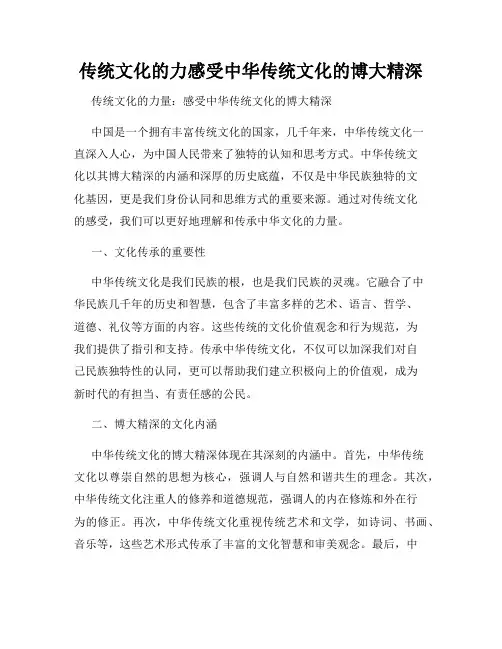 传统文化的力感受中华传统文化的博大精深

传统文化的力量：感受中华传统文化的博大精深

中国是一个拥有丰富传统文化的国家，几千年来，中华传统文化一直深入人心，为中国人民带来了独特的认知和思考方式。中华传统文化以其博大精深的内涵和深厚的历史底蕴，不仅是中华民族独特的文化基因，更是我们身份认同和思维方式的重要来源。通过对传统文化的感受，我们可以更好地理解和传承中华文化的力量。

一、文化传承的重要性

中华传统文化是我们民族的根，也是我们民族的灵魂。它融合了中华民族几千年的历史和智慧，包含了丰富多样的艺术、语言、哲学、道德、礼仪等方面的内容。这些传统的文化价值观念和行为规范，为我们提供了指引和支持。传承中华传统文化，不仅可以加深我们对自己民族独特性的认同，更可以帮助我们建立积极向上的价值观，成为新时代的有担当、有责任感的公民。

二、博大精深的文化内涵

中华传统文化的博大精深体现在其深刻的内涵中。首先，中华传统文化以尊崇自然的思想为核心，强调人与自然和谐共生的理念。其次，中华传统文化注重人的修养和道德规范，强调人的内在修炼和外在行为的修正。再次，中华传统文化重视传统艺术和文学，如诗词、书画、音乐等，这些艺术形式传承了丰富的文化智慧和审美观念。最后，中